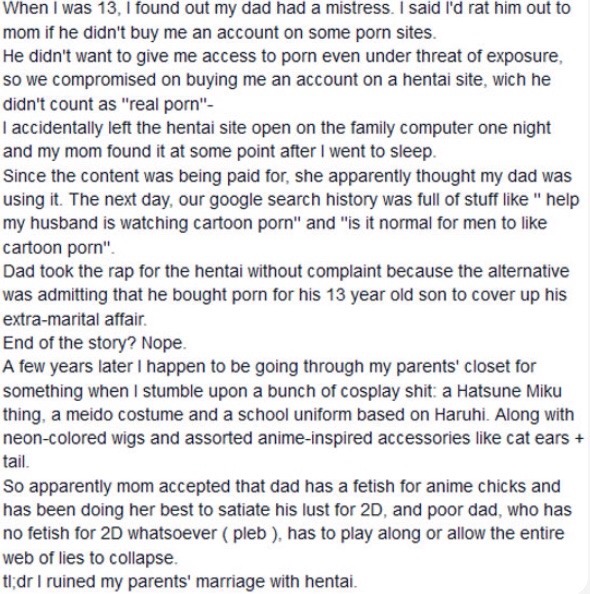 When I was 13, I found out my dad had a mistress. I said I'd rat him out to mom if he didn't buy me an account on some porn sites.
He didn't want to give me access to porn even under threat of exposure, so we compromised on buying me an account on a hentai site, wich he didn't count as "real porn"-
I accidentally left the hentai site open on the family computer one night and my mom found it at some point after I went to sleep.
Since the content was being paid for, she apparently thought my dad was using it. The next day, our google search history was full of stuff like " help my husband is watching cartoon porn" and "is it normal for men to like cartoon porn".
Dad took the rap for the hentai without complaint because the alternative was admitting that he bought porn for his 13 year old son to cover up his extra-marital affair.
End of the story? Nope.
A few years later I happen to be going through my parents' closet for something when I stumble upon a bunch of cosplay shit: a Hatsune Miku thing, a meido costume and a school uniform based on Haruhi. Along with neon-colored wigs and assorted anime-inspired accessories like cat ears + tail.
So apparently mom accepted that dad has a fetish for anime chicks and has been doing her best to satiate his lust for 2D, and poor dad, who has no fetish for 2D whatsoever ( pleb ), has to play along or allow the entire web of lies to collapse.
tl;dr I ruined my parents' marriage with hentai.